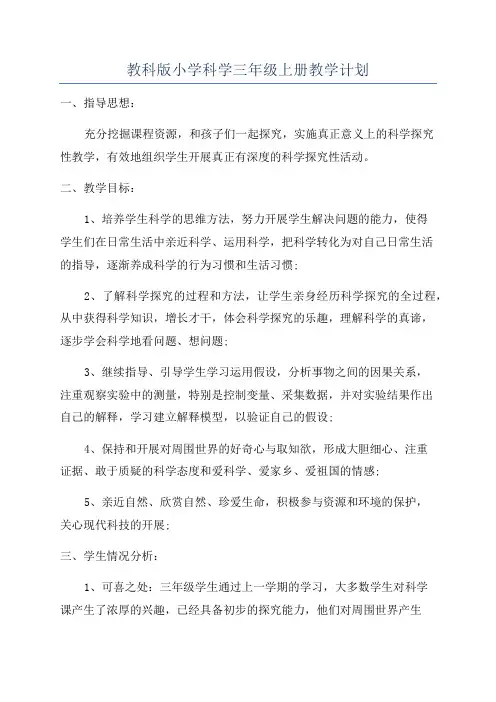 教科版小学科学三年级上册教学计划

一、指导思想：

充分挖掘课程资源，和孩子们一起探究，实施真正意义上的科学探究性教学，有效地组织学生开展真正有深度的科学探究性活动。

二、教学目标：

1、培养学生科学的思维方法，努力开展学生解决问题的能力，使得学生们在日常生活中亲近科学、运用科学，把科学转化为对自己日常生活的指导，逐渐养成科学的行为习惯和生活习惯；

2、了解科学探究的过程和方法，让学生亲身经历科学探究的全过程，从中获得科学知识，增长才干，体会科学探究的乐趣，理解科学的真谛，逐步学会科学地看问题、想问题；

3、继续指导、引导学生学习运用假设，分析事物之间的因果关系，注重观察实验中的测量，特别是控制变量、采集数据，并对实验结果作出自己的解释，学习建立解释模型，以验证自己的假设；

4、保持和开展对周围世界的好奇心与取知欲，形成大胆细心、注重证据、敢于质疑的科学态度和爱科学、爱家乡、爱祖国的情感；

5、亲近自然、欣赏自然、珍爱生命，积极参与资源和环境的保护，关心现代科技的开展；

三、学生情况分析：

1、可喜之处：三年级学生通过上一学期的学习，大多数学生对科学课产生了浓厚的兴趣，已经具备初步的探究能力，他们对周围世界产生